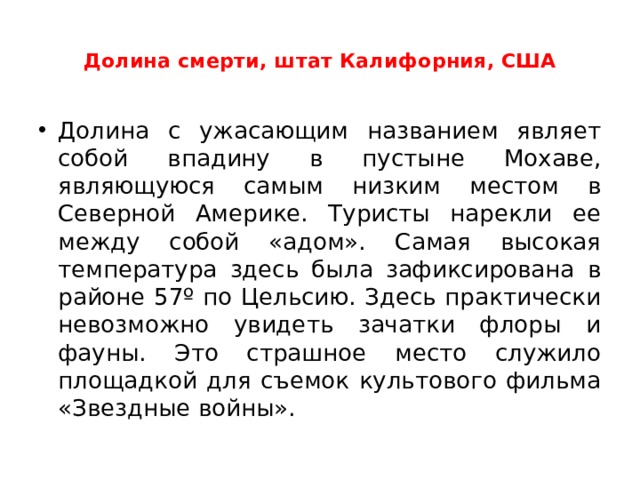 Долина смерти, штат Калифорния, США

• Долина с ужасающим названием являет собой впадину в пустыне Мохаве, являющуюся самым низким местом в Северной Америке. Туристы нарекли ее между собой «адом». Самая высокая температура здесь была зафиксирована в районе 57º по Цельсию. Здесь практически невозможно увидеть зачатки флоры и фауны. Это страшное место служило площадкой для съемок культового фильма «Звездные войны».